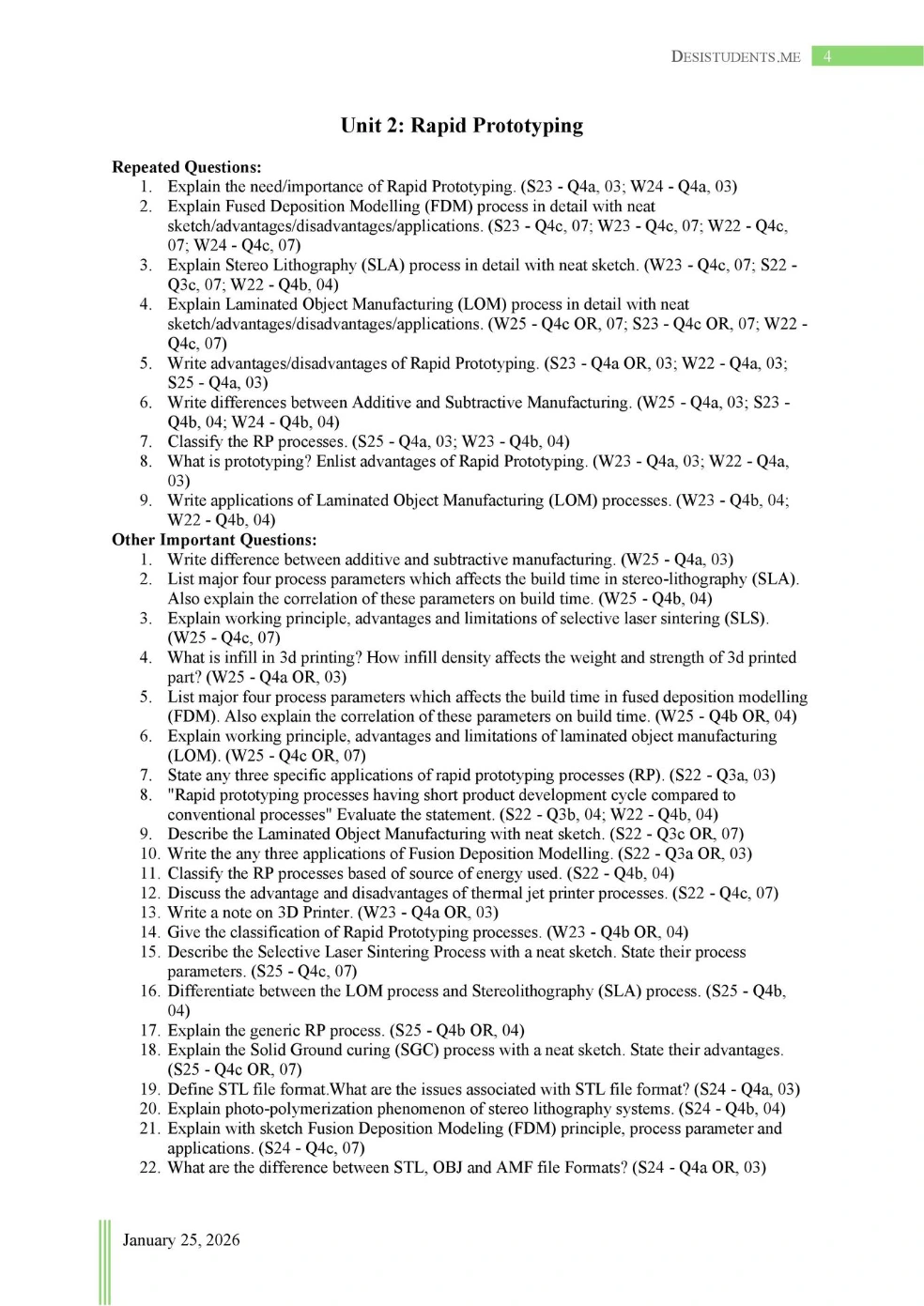 DESISTUDENTS.ME 4

Unit 2: Rapid Prototyping

Repeated Questions:
1. Explain the need/importance of Rapid Prototyping. (S23 - Q4a, 03; W24 - Q4a, 03)
2. Explain Fused Deposition Modelling (FDM) process in detail with neat sketch/advantages/disadvantages/applications. (S23 - Q4c, 07; W23 - Q4c, 07; W22 - Q4c, 07; W24 - Q4c, 07)
3. Explain Stereo Lithography (SLA) process in detail with neat sketch. (W23 - Q4c, 07; S22 - Q3c, 07; W22 - Q4b, 04)
4. Explain Laminated Object Manufacturing (LOM) process in detail with neat sketch/advantages/disadvantages/applications. (W25 - Q4c OR, 07; S23 - Q4c OR, 07; W22 - Q4c, 07)
5. Write advantages/disadvantages of Rapid Prototyping. (S23 - Q4a OR, 03; W22 - Q4a, 03; S25 - Q4a, 03)
6. Write differences between Additive and Subtractive Manufacturing. (W25 - Q4a, 03; S23 - Q4b, 04; W24 - Q4b, 04)
7. Classify the RP processes. (S25 - Q4a, 03; W23 - Q4b, 04)
8. What is prototyping? Enlist advantages of Rapid Prototyping. (W23 - Q4a, 03; W22 - Q4a, 03)
9. Write applications of Laminated Object Manufacturing (LOM) processes. (W23 - Q4b, 04; W22 - Q4b, 04)
Other Important Questions:
1. Write difference between additive and subtractive manufacturing. (W25 - Q4a, 03)
2. List major four process parameters which affects the build time in stereo-lithography (SLA). Also explain the correlation of these parameters on build time. (W25 - Q4b, 04)
3. Explain working principle, advantages and limitations of selective laser sintering (SLS). (W25 - Q4c, 07)
4. What is infill in 3d printing? How infill density affects the weight and strength of 3d printed part? (W25 - Q4a OR, 03)
5. List major four process parameters which affects the build time in fused deposition modelling (FDM). Also explain the correlation of these parameters on build time. (W25 - Q4b OR, 04)
6. Explain working principle, advantages and limitations of laminated object manufacturing (LOM). (W25 - Q4c OR, 07)
7. State any three specific applications of rapid prototyping processes (RP). (S22 - Q3a, 03)
8. "Rapid prototyping processes having short product development cycle compared to conventional processes" Evaluate the statement. (S22 - Q3b, 04; W22 - Q4b, 04)
9. Describe the Laminated Object Manufacturing with neat sketch. (S22 - Q3c OR, 07)
10. Write the any three applications of Fusion Deposition Modelling. (S22 - Q3a OR, 03)
11. Classify the RP processes based of source of energy used. (S22 - Q4b, 04)
12. Discuss the advantage and disadvantages of thermal jet printer processes. (S22 - Q4c, 07)
13. Write a note on 3D Printer. (W23 - Q4a OR, 03)
14. Give the classification of Rapid Prototyping processes. (W23 - Q4b OR, 04)
15. Describe the Selective Laser Sintering Process with a neat sketch. State their process parameters. (S25 - Q4c, 07)
16. Differentiate between the LOM process and Stereolithography (SLA) process. (S25 - Q4b, 04)
17. Explain the generic RP process. (S25 - Q4b OR, 04)
18. Explain the Solid Ground curing (SGC) process with a neat sketch. State their advantages. (S25 - Q4c OR, 07)
19. Define STL file format.What are the issues associated with STL file format? (S24 - Q4a, 03)
20. Explain photo-polymerization phenomenon of stereo lithography systems. (S24 - Q4b, 04)
21. Explain with sketch Fusion Deposition Modeling (FDM) principle, process parameter and applications. (S24 - Q4c, 07)
22. What are the difference between STL, OBJ and AMF file Formats? (S24 - Q4a OR, 03)

January 25, 2026